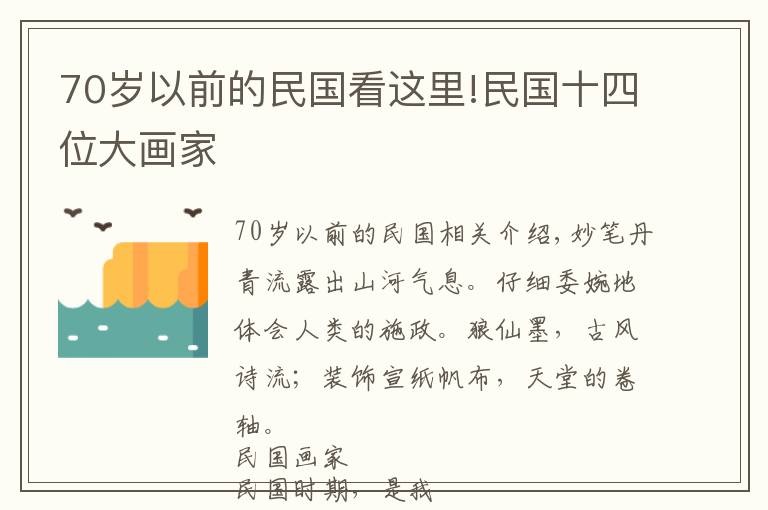 70岁以前的民国看这里!民国十四位大画家

70岁以前的民国相关介绍，妙笔丹青流露出山河气息。仔细委婉地体会人类的施政。狼仙墨，古风诗流；装饰宣纸帆布，天堂的卷轴。

民国画家

民国时期，是我